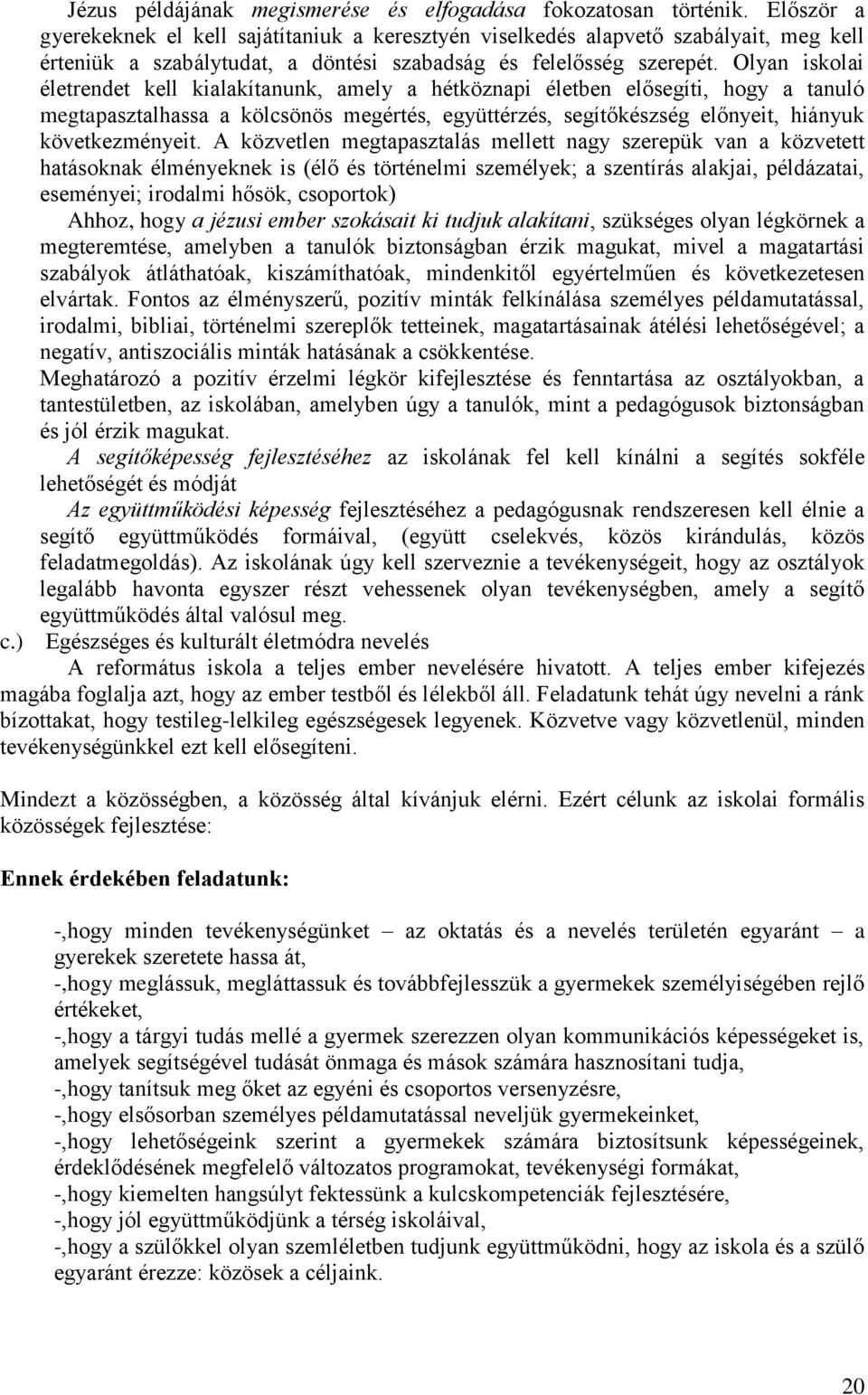 Jézus példájának megismerése és elfogadása fokozatosan történik. Először a gyerekeknek el kell sajátítaniuk a keresztyén viselkedés alapvető szabályait, meg kell érteniük a szabálytudat, a döntési szabadság és felelősség szerepét. Olyan iskolai életrendet kell kialakítanunk, amely a hétköznapi életben elősegíti, hogy a tanuló megtapasztalhassa a kölcsönös megértés, együttérzés, segítőkészség előnyeit, hiányuk következményeit. A közvetlen megtapasztalás mellett nagy szerepük van a közvetett hatásoknak élményeknek is (élő és történelmi személyek; a szentírás alakjai, példázatai, eseményei; irodalmi hősök, csoportok)

Ahhoz, hogy a jézusi ember szokásait ki tudjuk alakítani, szükséges olyan légkörnek a megteremtése, amelyben a tanulók biztonságban érzik magukat, mivel a magatartási szabályok átláthatóak, kiszámíthatóak, mindenkitől egyértelműen és következetesen elvártak. Fontos az élményszerű, pozitív minták felkínálása személyes példamutatással, irodalmi, bibliai, történelmi szereplők tetteinek, magatartásainak átélési lehetőségével; a negatív, antiszociális minták hatásának a csökkentése.

Meghatározó a pozitív érzelmi légkör kifejlesztése és fenntartása az osztályokban, a tantestületben, az iskolában, amelyben úgy a tanulók, mint a pedagógusok biztonságban és jól érzik magukat.

A segítőképesség fejlesztéséhez az iskolának fel kell kínálni a segítés sokféle lehetőségét és módját

Az együttműködési képesség fejlesztéséhez a pedagógusnak rendszeresen kell élnie a segítő együttműködés formáival, (együtt cselekvés, közös kirándulás, közös feladatmegoldás). Az iskolának úgy kell szerveznie a tevékenységeit, hogy az osztályok legalább havonta egyszer részt vehessenek olyan tevékenységben, amely a segítő együttműködés által valósul meg.

c.) Egészséges és kulturált életmódra nevelés

A református iskola a teljes ember nevelésére hivatott. A teljes ember kifejezés magába foglalja azt, hogy az ember testből és lélekből áll. Feladatunk tehát úgy nevelni a ránk bízottakat, hogy testileg-lelkileg egészségesek legyenek. Közvetve vagy közvetlenül, minden tevékenységünkkel ezt kell elősegíteni.

Mindezt a közösségben, a közösség által kívánjuk elérni. Ezért célunk az iskolai formális közösségek fejlesztése:

Ennek érdekében feladatunk:

-,hogy minden tevékenységünket – az oktatás és a nevelés területén egyaránt – a gyerekek szeretete hassa át,
-,hogy meglássuk, megláttassuk és továbbfejlesszük a gyermekek személyiségében rejlő értékeket,
-,hogy a tárgyi tudás mellé a gyermek szerezzen olyan kommunikációs képességeket is, amelyek segítségével tudását önmaga és mások számára hasznosítani tudja,
-,hogy tanítsuk meg őket az egyéni és csoportos versenyzésre,
-,hogy elsősorban személyes példamutatással neveljük gyermekeinket,
-,hogy lehetőségeink szerint a gyermekek számára biztosítsunk képességeinek, érdeklődésének megfelelő változatos programokat, tevékenységi formákat,
-,hogy kiemelten hangsúlyt fektessünk a kulcskompetenciák fejlesztésére,
-,hogy jól együttműködjünk a térség iskoláival,
-,hogy a szülőkkel olyan szemléletben tudjunk együttműködni, hogy az iskola és a szülő egyaránt érezze: közösek a céljaink.

20